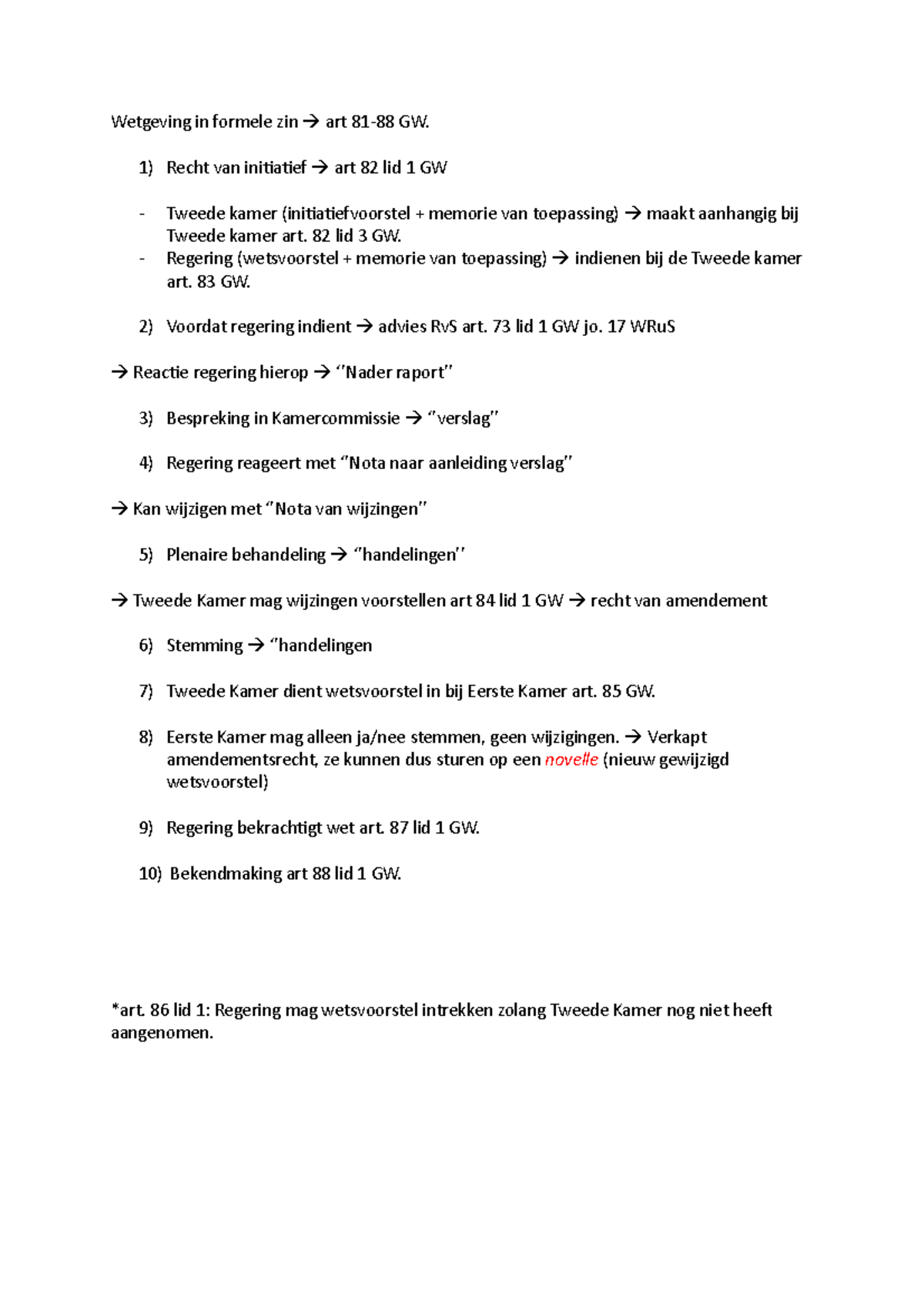 Wetgeving in formele zin → art 81-88 GW.

1) Recht van initiatief → art 82 lid 1 GW

- Tweede kamer (initiatiefvoorstel + memorie van toepassing) → maakt aanhangig bij Tweede kamer art. 82 lid 3 GW.
- Regering (wetsvoorstel + memorie van toepassing) → indienen bij de Tweede kamer art. 83 GW.

2) Voordat regering indient → advies RvS art. 73 lid 1 GW jo. 17 WRuS

→ Reactie regering hierop → "Nader raport"

3) Bespreking in Kamercommissie → "verslag"

4) Regering reageert met "Nota naar aanleiding verslag"

→ Kan wijzigen met "Nota van wijzingen"

5) Plenaire behandeling → "handelingen"

→ Tweede Kamer mag wijzingen voorstellen art 84 lid 1 GW → recht van amendement

6) Stemming → "handelingen

7) Tweede Kamer dient wetsvoorstel in bij Eerste Kamer art. 85 GW.

8) Eerste Kamer mag alleen ja/nee stemmen, geen wijzigingen. → Verkapt amendementsrecht, ze kunnen dus sturen op een novelle (nieuw gewijzigd wetsvoorstel)

9) Regering bekrachtigt wet art. 87 lid 1 GW.

10) Bekendmaking art 88 lid 1 GW.

*art. 86 lid 1: Regering mag wetsvoorstel intrekken zolang Tweede Kamer nog niet heeft aangenomen.